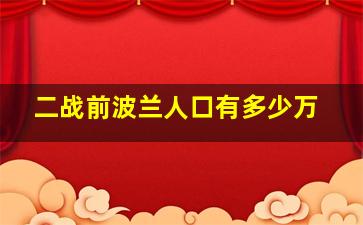 二战前波兰人口有多少万